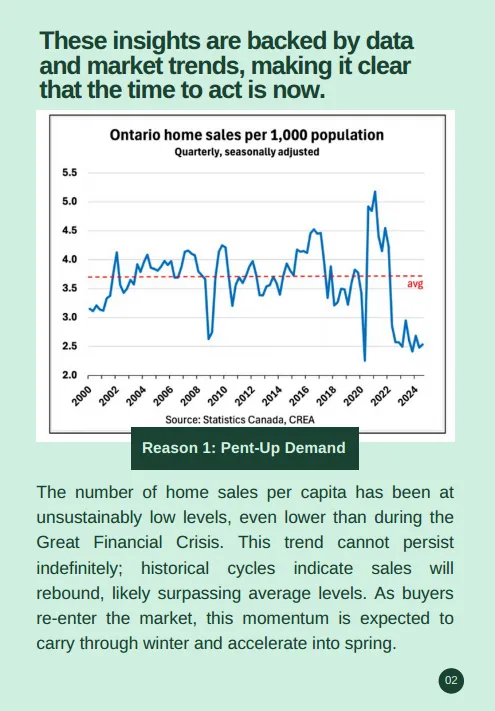 These insights are backed by data and market trends, making it clear that the time to act is now.

Ontario home sales per 1,000 population
Quarterly, seasonally adjusted

5.5
5.0
4.5
4.0
3.5
3.0
2.5
2.0

avg

2000 2002 2004 2006 2008 2010 2012 2014 2016 2018 2020 2022 2024

Source: Statistics Canada, CREA

Reason 1: Pent-Up Demand

The number of home sales per capita has been at unsustainably low levels, even lower than during the Great Financial Crisis. This trend cannot persist indefinitely; historical cycles indicate sales will rebound, likely surpassing average levels. As buyers re-enter the market, this momentum is expected to carry through winter and accelerate into spring.

02